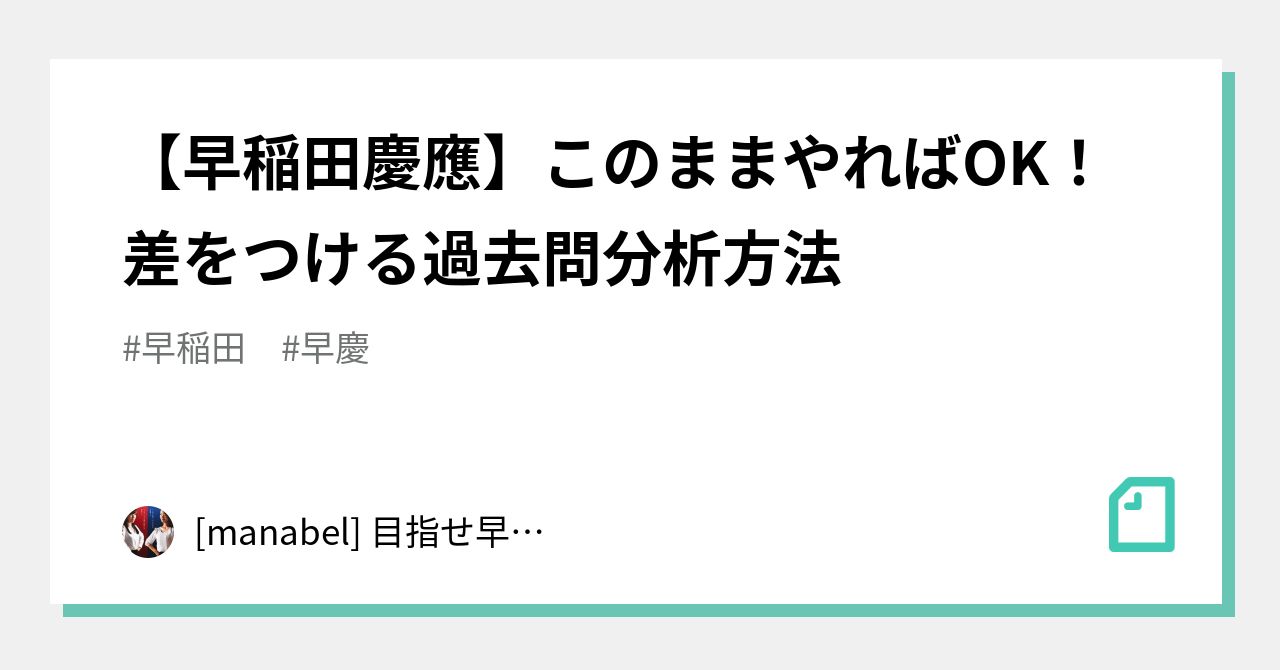 【早稲田慶應】このままやればOK！差をつける過去問分析方法

#早稲田　#早慶

[manabel] 目指せ早…